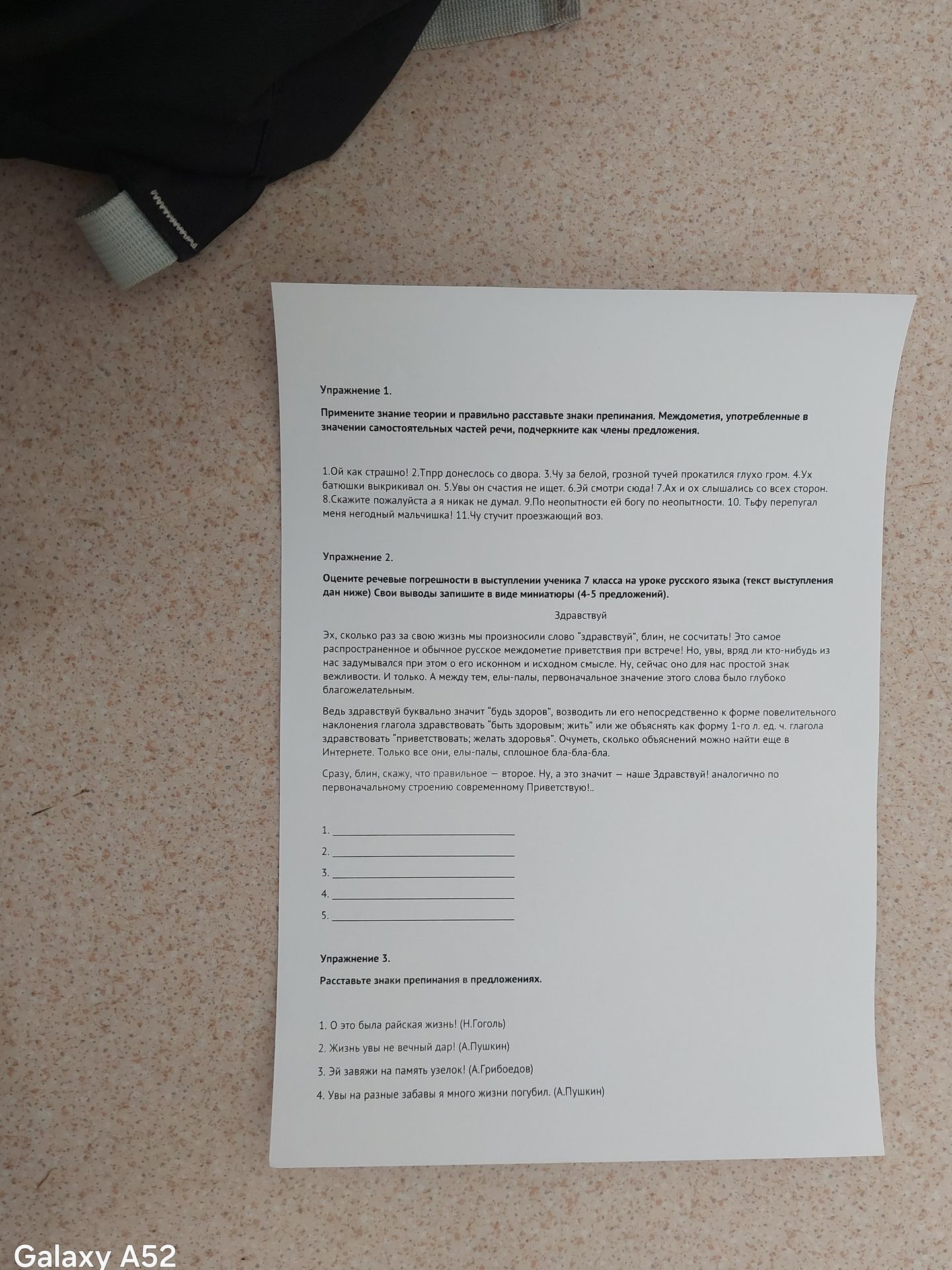 Упражнение 1.

Примените знание теории и правильно расставьте знаки препинания. Междометия, употребленные в значении самостоятельных частей речи, подчеркните как члены предложения.

1.Ой как страшно! 2.Тпрр донеслось со двора. 3.Чу за белой, грозной тучей прокатился глухо гром. 4.Ух батюшки выкрикивал он. 5.Увы он счастия не ищет. 6.Эй смотри сюда! 7.Ах и ох слышались со всех сторон. 8.Скажите пожалуйста а я никак не думал. 9.По неопытности ей богу по неопытности. 10. Тьфу перепугал меня негодный мальчишка! 11.Чу стучит проезжающий воз.

Упражнение 2.

Оцените речевые погрешности в выступлении ученика 7 класса на уроке русского языка (текст выступления дан ниже) Свои выводы запишите в виде миниатюры (4-5 предложений).

Здравствуй

Эх, сколько раз за свою жизнь мы произносили слово "здравствуй", блин, не сосчитать! Это самое распространенное и обычное русское междометие приветствия при встрече! Но, увы, вряд ли кто-нибудь из нас задумывался при этом о его исконном и исходном смысле. Ну, сейчас оно для нас простой знак вежливости. И только. А между тем, елы-палы, первоначальное значение этого слова было глубоко благожелательным.

Ведь здравствуй буквально значит "будь здоров", возводить ли его непосредственно к форме повелительного наклонения глагола здравствовать "быть здоровым; жить" или же объяснять как форму 1-го л. ед. ч. глагола здравствовать "приветствовать; желать здоровья". Очуметь, сколько объяснений можно найти еще в Интернете. Только все они, елы-палы, сплошное бла-бла-бла.

Сразу, блин, скажу, что правильное — второе. Ну, а это значит — наше Здравствуй! аналогично по первоначальному строению современному Приветствую!..

1. ____
2. ____
3. ____
4. ____
5. ____

Упражнение 3.

Расставьте знаки препинания в предложениях.

1. О это была райская жизнь! (Н.Гоголь)
2. Жизнь увы не вечный дар! (А.Пушкин)
3. Эй завяжи на память узелок! (А.Грибоедов)
4. Увы на разные забавы я много жизни погубил. (А.Пушкин)

Galaxy A52